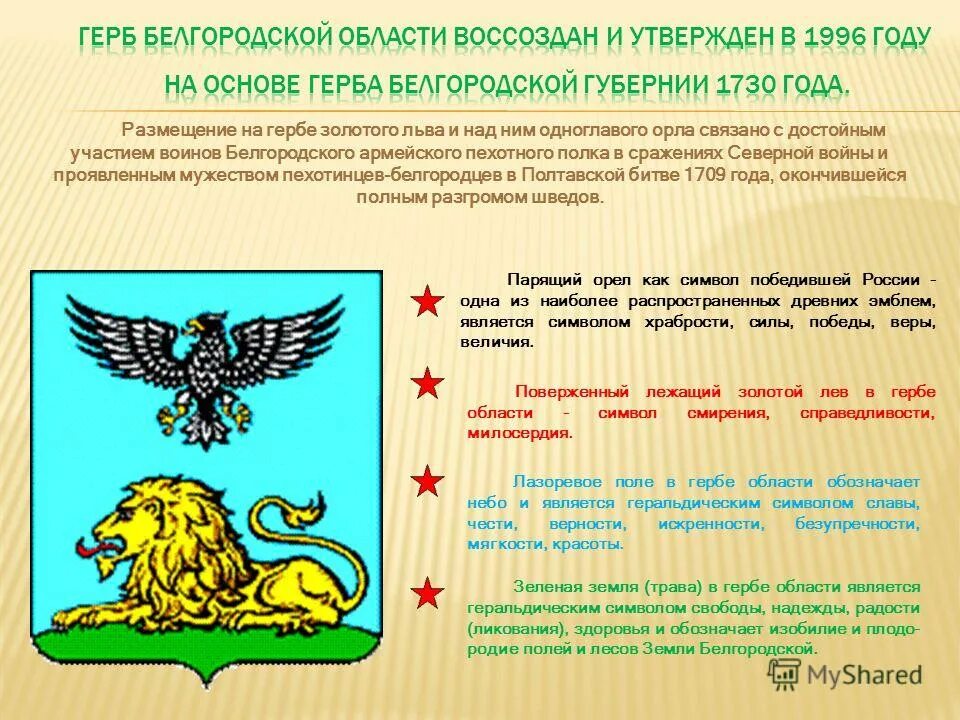 ГЕРБ БЕЛГОРОДСКОЙ ОБЛАСТИ ВОССОЗДАН И УТВЕРЖДЕН В 1996 ГОДУ НА ОСНОВЕ ГЕРБА БЕЛГОРОДСКОЙ ГУБЕРНИИ 1730 ГОДА.

Размещение на гербе золотого льва и над ним одноглавого орла связано с достойным участием воинов Белгородского армейского пехотного полка в сражениях Северной войны и проявленным мужеством пехотинцев-белгородцев в Полтавской битве 1709 года, окончившейся полным разгромом шведов.

Парящий орел как символ победившей России - одна из наиболее распространенных древних эмблем, является символом храбрости, силы, победы, веры, величия.

Поверженный лежащий золотой лев в гербе области - символ смирения, справедливости, милосердия.

Лазоревое поле в гербе области обозначает небо и является геральдическим символом славы, чести, верности, искренности, безупречности, мягкости, красоты.

Зеленая земля (трава) в гербе области является геральдическим символом свободы, надежды, радости (ликования), здоровья и обозначает изобилие и плодородие полей и лесов Земли Белгородской.

MyShared